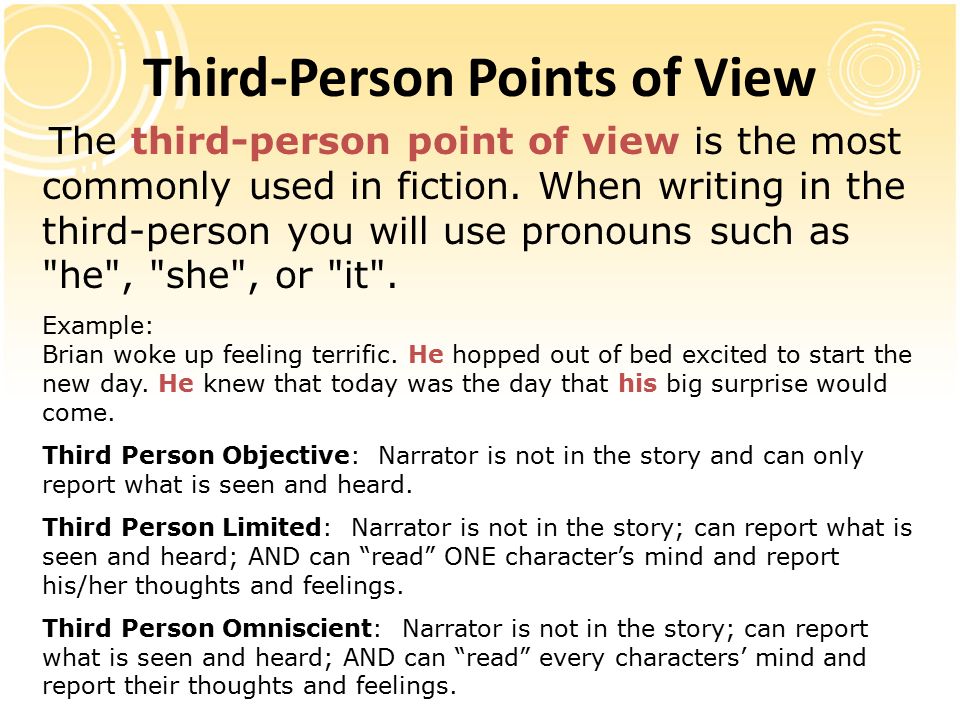 Third-Person Points of View

The third-person point of view is the most commonly used in fiction. When writing in the third-person you will use pronouns such as "he", "she", or "it".

Example:
Brian woke up feeling terrific. He hopped out of bed excited to start the new day. He knew that today was the day that his big surprise would come.

Third Person Objective: Narrator is not in the story and can only report what is seen and heard.

Third Person Limited: Narrator is not in the story; can report what is seen and heard; AND can “read” ONE character’s mind and report his/her thoughts and feelings.

Third Person Omniscient: Narrator is not in the story; can report what is seen and heard; AND can “read” every characters’ mind and report their thoughts and feelings.